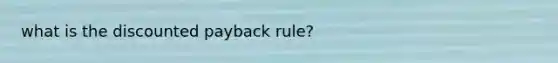 what is the discounted payback rule?